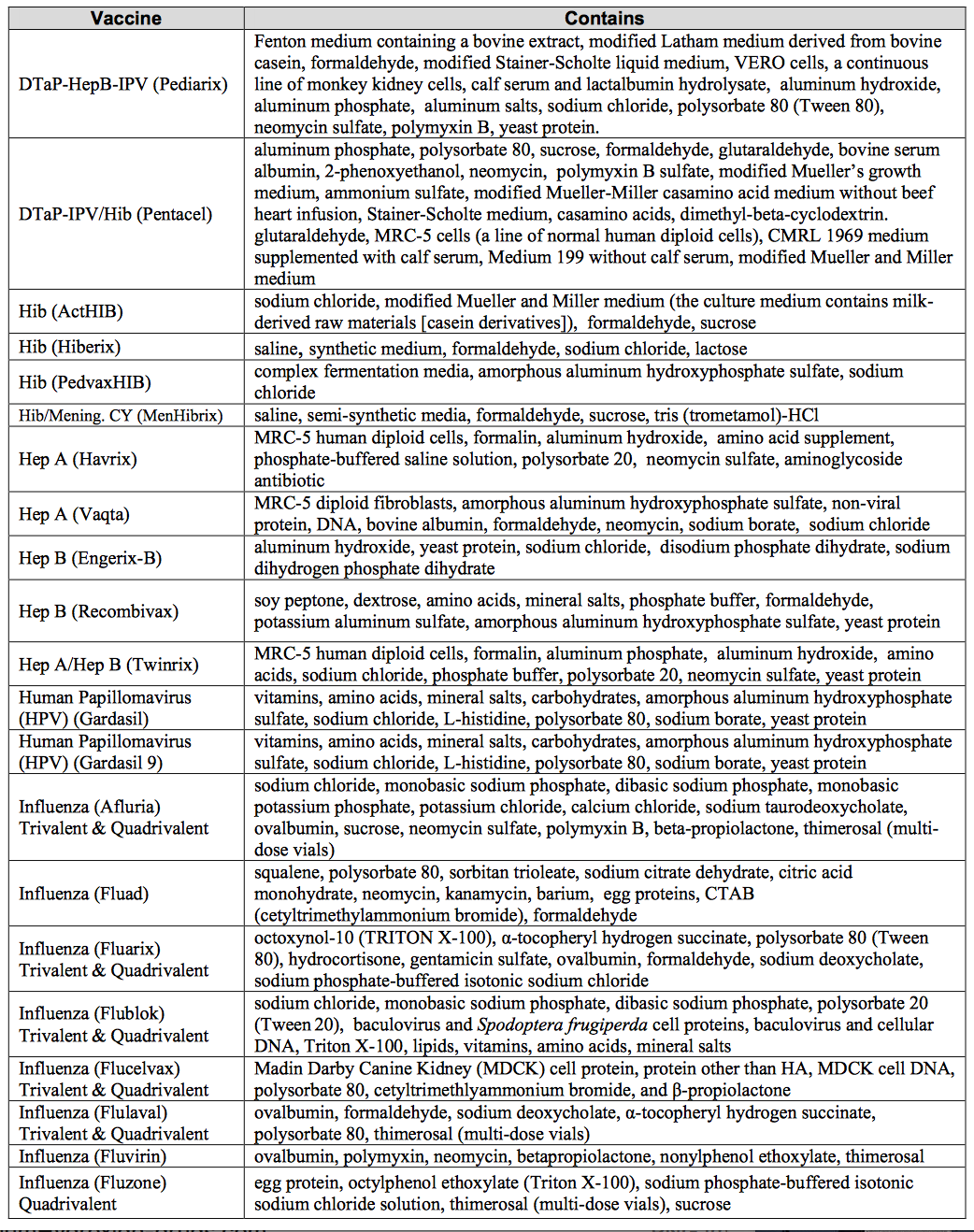 | Vaccine | Contains |
|---|---|
| DTaP-HepB-IPV (Pediarix) | Fenton medium containing a bovine extract, modified Latham medium derived from bovine casein, formaldehyde, modified Stainer-Scholte liquid medium, VERO cells, a continuous line of monkey kidney cells, calf serum and lactalbumin hydrolysate, aluminum hydroxide, aluminum phosphate, aluminum salts, sodium chloride, polysorbate 80 (Tween 80), neomycin sulfate, polymyxin B, yeast protein. |
| DTaP-IPV/Hib (Pentacel) | aluminum phosphate, polysorbate 80, sucrose, formaldehyde, glutaraldehyde, bovine serum albumin, 2-phenoxyethanol, neomycin, polymyxin B sulfate, modified Mueller's growth medium, ammonium sulfate, modified Mueller-Miller casamino acid medium without beef heart infusion, Stainer-Scholte medium, casamino acids, dimethyl-beta-cyclodextrin. glutaraldehyde, MRC-5 cells (a line of normal human diploid cells), CMRL 1969 medium supplemented with calf serum, Medium 199 without calf serum, modified Mueller and Miller medium |
| Hib (ActHIB) | sodium chloride, modified Mueller and Miller medium (the culture medium contains milk-derived raw materials [casein derivatives]), formaldehyde, sucrose |
| Hib (Hiberix) | saline, synthetic medium, formaldehyde, sodium chloride, lactose |
| Hib (PedvaxHIB) | complex fermentation media, amorphous aluminum hydroxyphosphate sulfate, sodium chloride |
| Hib/Mening. CY (MenHibrix) | saline, semi-synthetic media, formaldehyde, sucrose, tris (trometamol)-HCl |
| Hep A (Havrix) | MRC-5 human diploid cells, formalin, aluminum hydroxide, amino acid supplement, phosphate-buffered saline solution, polysorbate 20, neomycin sulfate, aminoglycoside antibiotic |
| Hep A (Vaqta) | MRC-5 diploid fibroblasts, amorphous aluminum hydroxyphosphate sulfate, non-viral protein, DNA, bovine albumin, formaldehyde, neomycin, sodium borate, sodium chloride |
| Hep B (Engerix-B) | aluminum hydroxide, yeast protein, sodium chloride, disodium phosphate dihydrate, sodium dihydrogen phosphate dihydrate |
| Hep B (Recombivax) | soy peptone, dextrose, amino acids, mineral salts, phosphate buffer, formaldehyde, potassium aluminum sulfate, amorphous aluminum hydroxyphosphate sulfate, yeast protein |
| Hep A/Hep B (Twinrix) | MRC-5 human diploid cells, formalin, aluminum phosphate, aluminum hydroxide, amino acids, sodium chloride, phosphate buffer, polysorbate 20, neomycin sulfate, yeast protein |
| Human Papillomavirus (HPV) (Gardasil) | vitamins, amino acids, mineral salts, carbohydrates, amorphous aluminum hydroxyphosphate sulfate, sodium chloride, L-histidine, polysorbate 80, sodium borate, yeast protein |
| Human Papillomavirus (HPV) (Gardasil 9) | vitamins, amino acids, mineral salts, carbohydrates, amorphous aluminum hydroxyphosphate sulfate, sodium chloride, L-histidine, polysorbate 80, sodium borate, yeast protein |
| Influenza (Afluria) Trivalent & Quadrivalent | sodium chloride, monobasic sodium phosphate, dibasic sodium phosphate, monobasic potassium phosphate, potassium chloride, calcium chloride, sodium taurodeoxycholate, ovalbumin, sucrose, neomycin sulfate, polymyxin B, beta-propiolactone, thimerosal (multi-dose vials) |
| Influenza (Fluad) | squalene, polysorbate 80, sorbitan trioleate, sodium citrate dehydrate, citric acid monohydrate, neomycin, kanamycin, barium, egg proteins, CTAB (cetyltrimethylammonium bromide), formaldehyde |
| Influenza (Fluarix) Trivalent & Quadrivalent | octoxynol-10 (TRITON X-100), α-tocopheryl hydrogen succinate, polysorbate 80 (Tween 80), hydrocortisone, gentamicin sulfate, ovalbumin, formaldehyde, sodium deoxycholate, sodium phosphate-buffered isotonic sodium chloride |
| Influenza (Flublok) Trivalent & Quadrivalent | sodium chloride, monobasic sodium phosphate, dibasic sodium phosphate, polysorbate 20 (Tween 20), baculovirus and Spodoptera frugiperda cell proteins, baculovirus and cellular DNA, Triton X-100, lipids, vitamins, amino acids, mineral salts |
| Influenza (Flucelvax) Trivalent & Quadrivalent | Madin Darby Canine Kidney (MDCK) cell protein, protein other than HA, MDCK cell DNA, polysorbate 80, cetyltrimethlyammonium bromide, and β-propiolactone |
| Influenza (Flulaval) Trivalent & Quadrivalent | ovalbumin, formaldehyde, sodium deoxycholate, α-tocopheryl hydrogen succinate, polysorbate 80, thimerosal (multi-dose vials) |
| Influenza (Fluvirin) | ovalbumin, polymyxin, neomycin, betapropiolactone, nonylphenol ethoxylate, thimerosal |
| Influenza (Fluzone) Quadrivalent | egg protein, octylphenol ethoxylate (Triton X-100), sodium phosphate-buffered isotonic sodium chloride solution, thimerosal (multi-dose vials), sucrose |